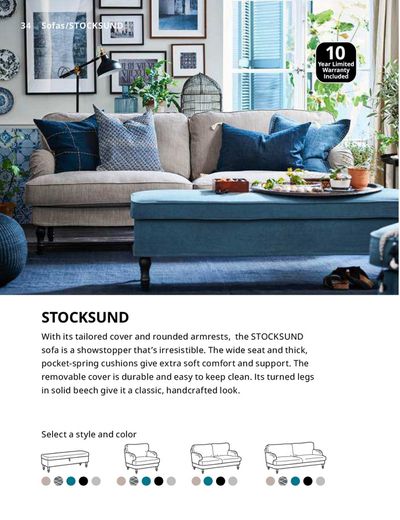 34 Sofas/STOCKSUND

10
Year Limited Warranty Included

STOCKSUND

With its tailored cover and rounded armrests, the STOCKSUND sofa is a showstopper that's irresistible. The wide seat and thick, pocket-spring cushions give extra soft comfort and support. The removable cover is durable and easy to keep clean. Its turned legs in solid beech give it a classic, handcrafted look.

Select a style and color